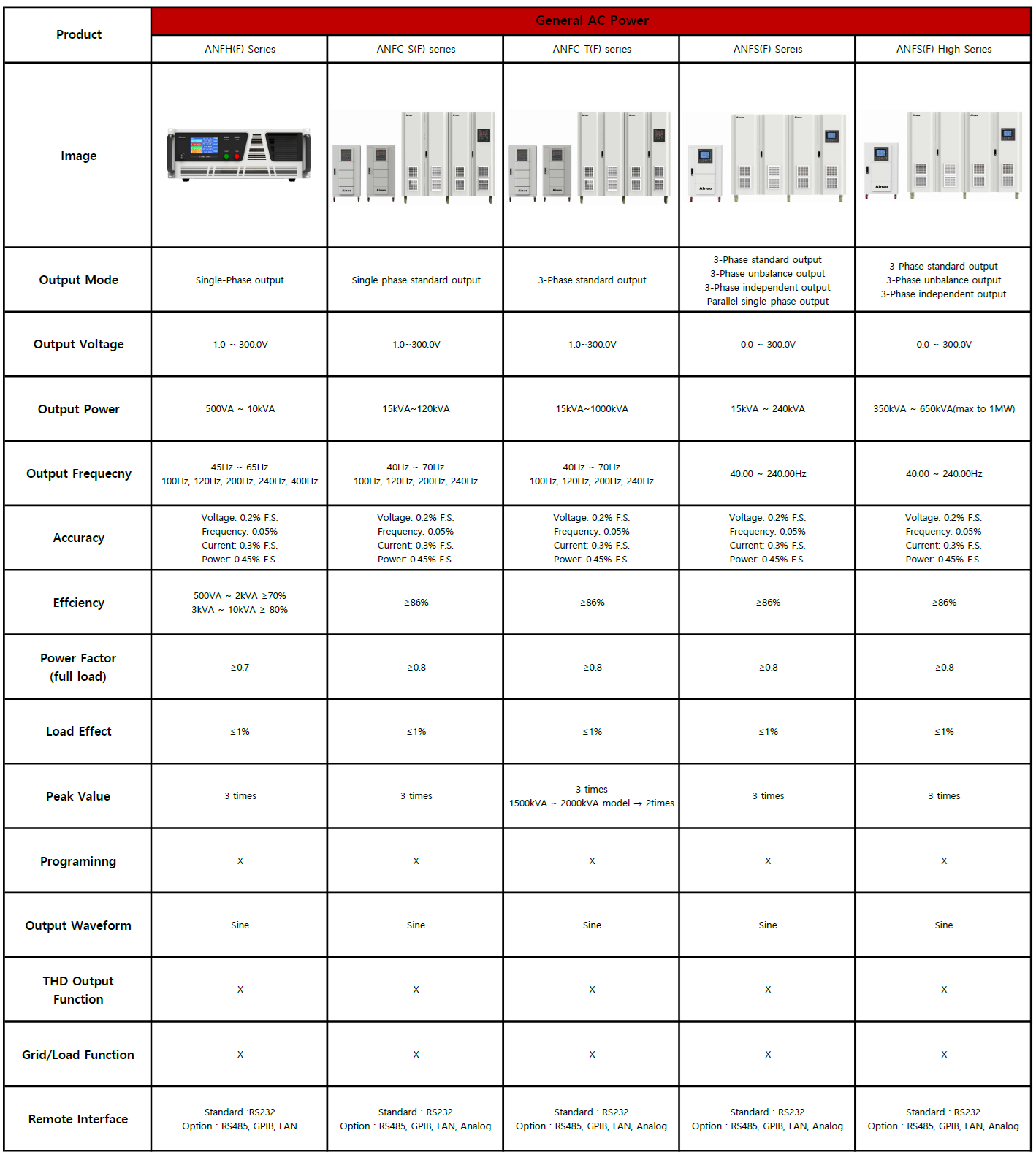 | Product | General AC Power | | | | |
|---|---|---|---|---|---|
| | ANFH(F) Series | ANFC-S(F) series | ANFC-T(F) series | ANFS(F) Sereis | ANFS(F) High Series |
| Image | | | | | |
| Output Mode | Single-Phase output | Single phase standard output | 3-Phase standard output | 3-Phase standard output 3-Phase unbalance output 3-Phase independent output Parallel single-phase output | 3-Phase standard output 3-Phase unbalance output 3-Phase independent output |
| Output Voltage | 1.0 ~ 300.0V | 1.0~300.0V | 1.0~300.0V | 0.0 ~ 300.0V | 0.0 ~ 300.0V |
| Output Power | 500VA ~ 10kVA | 15kVA~120kVA | 15kVA~1000kVA | 15kVA ~ 240kVA | 350kVA ~ 650kVA(max to 1MW) |
| Output Frequecny | 45Hz ~ 65Hz 100Hz, 120Hz, 200Hz, 240Hz, 400Hz | 40Hz ~ 70Hz 100Hz, 120Hz, 200Hz, 240Hz | 40Hz ~ 70Hz 100Hz, 120Hz, 200Hz, 240Hz | 40.00 ~ 240.00Hz | 40.00 ~ 240.00Hz |
| Accuracy | Voltage: 0.2% F.S. Frequency: 0.05% Current: 0.3% F.S. Power: 0.45% F.S. | Voltage: 0.2% F.S. Frequency: 0.05% Current: 0.3% F.S. Power: 0.45% F.S. | Voltage: 0.2% F.S. Frequency: 0.05% Current: 0.3% F.S. Power: 0.45% F.S. | Voltage: 0.2% F.S. Frequency: 0.05% Current: 0.3% F.S. Power: 0.45% F.S. | Voltage: 0.2% F.S. Frequency: 0.05% Current: 0.3% F.S. Power: 0.45% F.S. |
| Effciency | 500VA ~ 2kVA ≥70% 3kVA ~ 10kVA ≥ 80% | ≥86% | ≥86% | ≥86% | ≥86% |
| Power Factor (full load) | ≥0.7 | ≥0.8 | ≥0.8 | ≥0.8 | ≥0.8 |
| Load Effect | ≤1% | ≤1% | ≤1% | ≤1% | ≤1% |
| Peak Value | 3 times | 3 times | 3 times 1500kVA ~ 2000kVA model → 2times | 3 times | 3 times |
| Programinng | X | X | X | X | X |
| Output Waveform | Sine | Sine | Sine | Sine | Sine |
| THD Output Function | X | X | X | X | X |
| Grid/Load Function | X | X | X | X | X |
| Remote Interface | Standard :RS232 Option : RS485, GPIB, LAN | Standard : RS232 Option : RS485, GPIB, LAN, Analog | Standard : RS232 Option : RS485, GPIB, LAN, Analog | Standard : RS232 Option : RS485, GPIB, LAN, Analog | Standard : RS232 Option : RS485, GPIB, LAN, Analog |